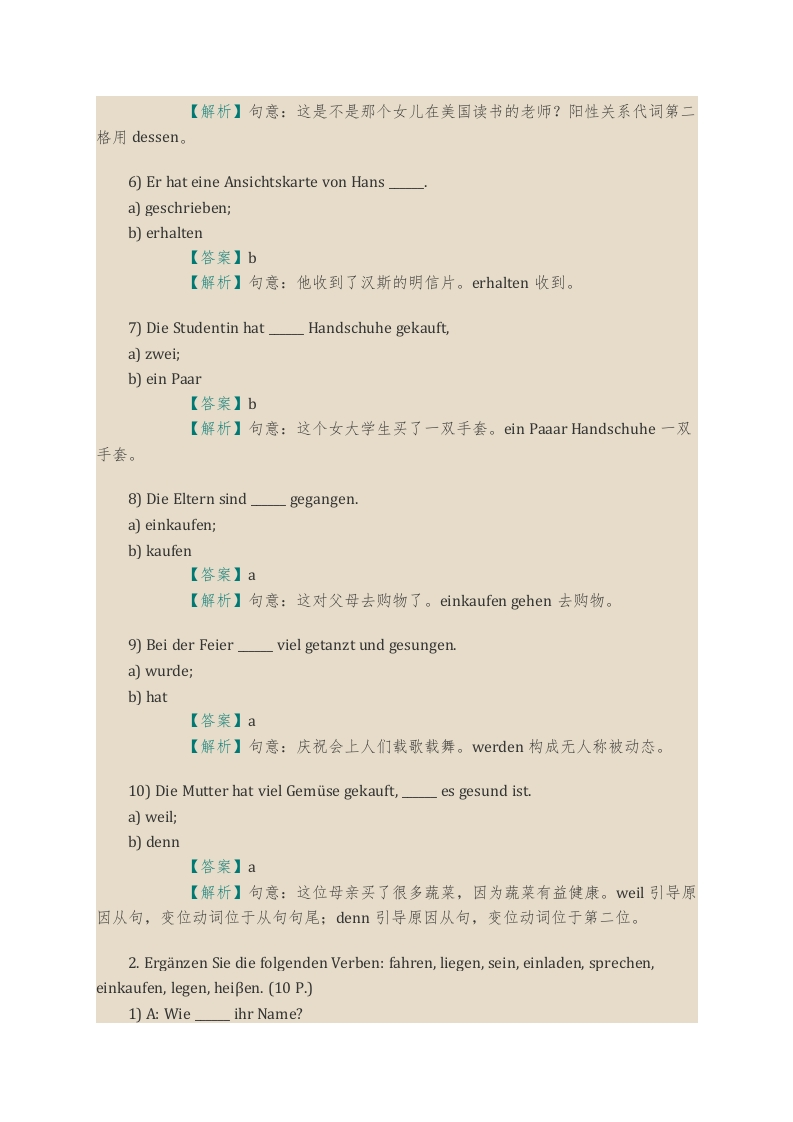 【解析】句意：这是不是那个女儿在美国读书的老师？阳性关系代词第二格用 dessen。

6) Er hat eine Ansichtskarte von Hans ______.
a) geschrieben;
b) erhalten
【答案】b
【解析】句意：他收到了汉斯的明信片。erhalten 收到。

7) Die Studentin hat ______ Handschuhe gekauft,
a) zwei;
b) ein Paar
【答案】b
【解析】句意：这个女大学生买了一双手套。ein Paaar Handschuhe 一双手套。

8) Die Eltern sind ______ gegangen.
a) einkaufen;
b) kaufen
【答案】a
【解析】句意：这对父母去购物了。einkaufen gehen 去购物。

9) Bei der Feier ______ viel getanzt und gesungen.
a) wurde;
b) hat
【答案】a
【解析】句意：庆祝会上人们载歌载舞。werden 构成无人称被动态。

10) Die Mutter hat viel Gemüse gekauft, ______ es gesund ist.
a) weil;
b) denn
【答案】a
【解析】句意：这位母亲买了很多蔬菜，因为蔬菜有益健康。weil 引导原因从句，变位动词位于从句句尾；denn 引导原因从句，变位动词位于第二位。

2. Ergänzen Sie die folgenden Verben: fahren, liegen, sein, einladen, sprechen, einkaufen, legen, heiβen. (10 P.)
1) A: Wie ______ ihr Name?